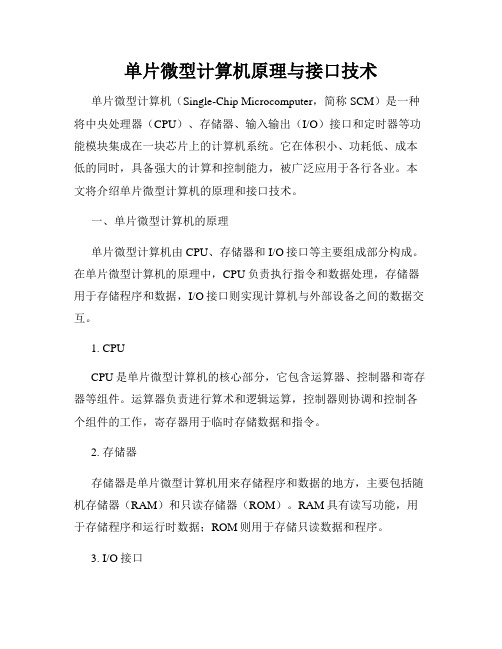 单片微型计算机原理与接口技术

单片微型计算机（Single-Chip Microcomputer，简称 SCM）是一种将中央处理器（CPU）、存储器、输入输出（I/O）接口和定时器等功能模块集成在一块芯片上的计算机系统。它在体积小、功耗低、成本低的同时，具备强大的计算和控制能力，被广泛应用于各行各业。本文将介绍单片微型计算机的原理和接口技术。

一、单片微型计算机的原理

单片微型计算机由 CPU、存储器和 I/O 接口等主要组成部分构成。在单片微型计算机的原理中，CPU 负责执行指令和数据处理，存储器用于存储程序和数据，I/O 接口则实现计算机与外部设备之间的数据交互。

1. CPU

CPU 是单片微型计算机的核心部分，它包含运算器、控制器和寄存器等组件。运算器负责进行算术和逻辑运算，控制器则协调和控制各个组件的工作，寄存器用于临时存储数据和指令。

2. 存储器

存储器是单片微型计算机用来存储程序和数据的地方，主要包括随机存储器（RAM）和只读存储器（ROM）。RAM 具有读写功能，用于存储程序和运行时数据；ROM 则用于存储只读数据和程序。

3. I/O 接口